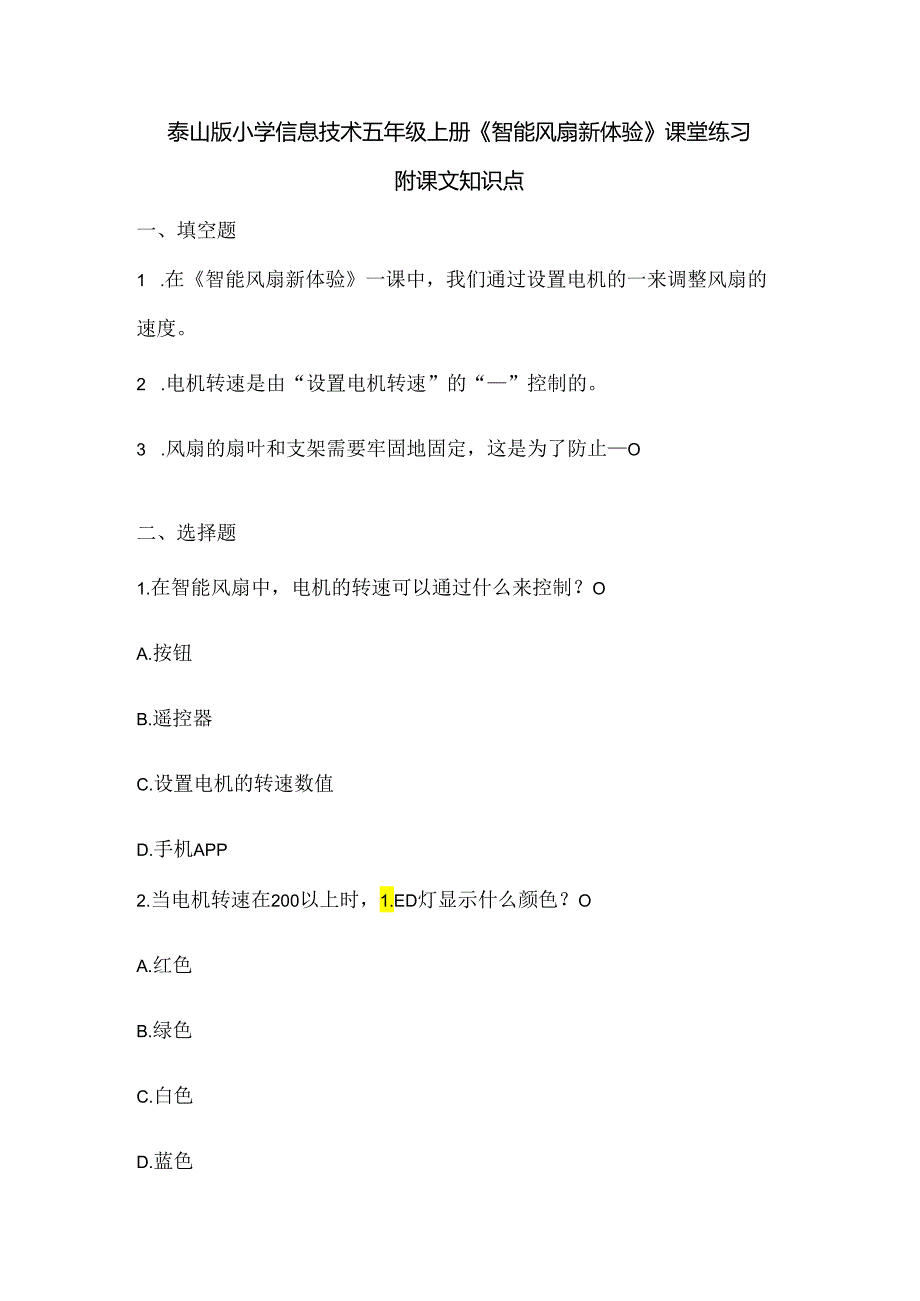 泰山版小学信息技术五年级上册《智能风扇新体验》课堂练习

附课文知识点

一、填空题

1 .在《智能风扇新体验》一课中，我们通过设置电机的一来调整风扇的速度。

2 .电机转速是由“设置电机转速”的“—”控制的。

3 .风扇的扇叶和支架需要牢固地固定，这是为了防止—O

二、选择题

1.在智能风扇中，电机的转速可以通过什么来控制？O

A.按钮

B.遥控器

C.设置电机的转速数值

D.手机APP

2.当电机转速在200以上时，1.ED灯显示什么颜色？O

A.红色

B.绿色

C.白色

D.蓝色